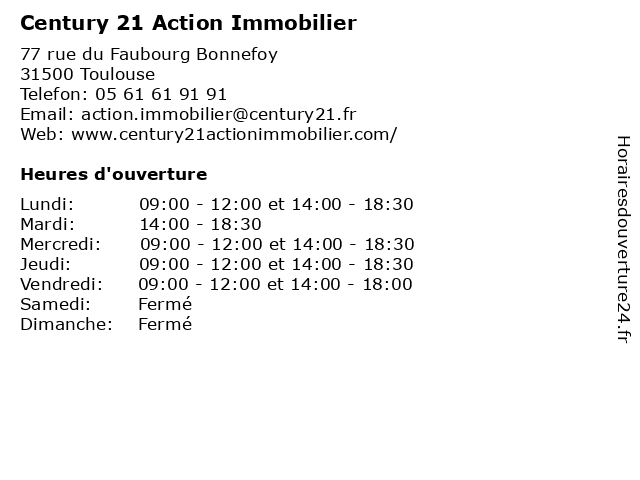 Century 21 Action Immobilier

77 rue du Faubourg Bonnefoy
31500 Toulouse
Telefon: 05 61 61 91 91
Email: action.immobilier@century21.fr
Web: www.century21actionimmobilier.com/

Heures d'ouverture

| | |
|---|---|
| Lundi: | 09:00 - 12:00 et 14:00 - 18:30 |
| Mardi: | 14:00 - 18:30 |
| Mercredi: | 09:00 - 12:00 et 14:00 - 18:30 |
| Jeudi: | 09:00 - 12:00 et 14:00 - 18:30 |
| Vendredi: | 09:00 - 12:00 et 14:00 - 18:00 |
| Samedi: | Fermé |
| Dimanche: | Fermé |

Horairesdouverture24.fr